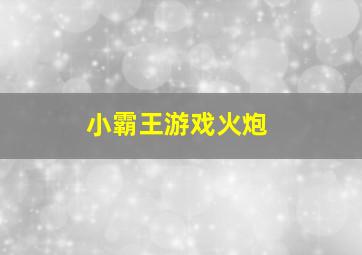 小霸王游戏火炮